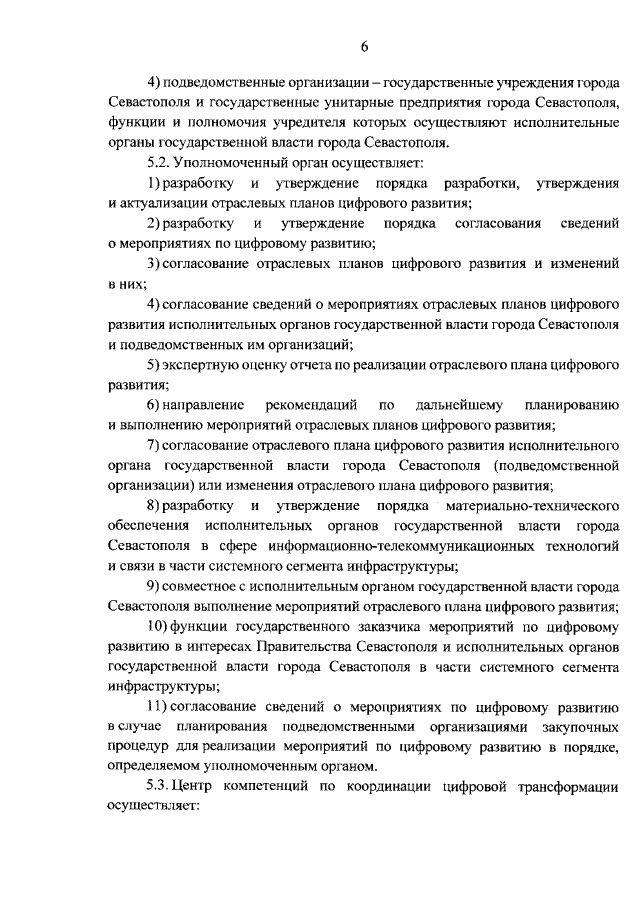 6

4) подведомственные организации – государственные учреждения города Севастополя и государственные унитарные предприятия города Севастополя, функции и полномочия учредителя которых осуществляют исполнительные органы государственной власти города Севастополя.

5.2. Уполномоченный орган осуществляет:

1) разработку и утверждение порядка разработки, утверждения и актуализации отраслевых планов цифрового развития;

2) разработку и утверждение порядка согласования сведений о мероприятиях по цифровому развитию;

3) согласование отраслевых планов цифрового развития и изменений в них;

4) согласование сведений о мероприятиях отраслевых планов цифрового развития исполнительных органов государственной власти города Севастополя и подведомственных им организаций;

5) экспертную оценку отчета по реализации отраслевого плана цифрового развития;

6) направление рекомендаций по дальнейшему планированию и выполнению мероприятий отраслевых планов цифрового развития;

7) согласование отраслевого плана цифрового развития исполнительного органа государственной власти города Севастополя (подведомственной организации) или изменения отраслевого плана цифрового развития;

8) разработку и утверждение порядка материально-технического обеспечения исполнительных органов государственной власти города Севастополя в сфере информационно-телекоммуникационных технологий и связи в части системного сегмента инфраструктуры;

9) совместное с исполнительным органом государственной власти города Севастополя выполнение мероприятий отраслевого плана цифрового развития;

10) функции государственного заказчика мероприятий по цифровому развитию в интересах Правительства Севастополя и исполнительных органов государственной власти города Севастополя в части системного сегмента инфраструктуры;

11) согласование сведений о мероприятиях по цифровому развитию в случае планирования подведомственными организациями закупочных процедур для реализации мероприятий по цифровому развитию в порядке, определяемом уполномоченным органом.

5.3. Центр компетенций по координации цифровой трансформации осуществляет: